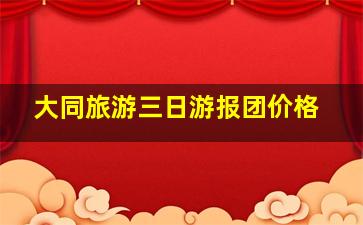 大同旅游三日游报团价格